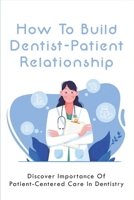 How To Build Dentist-Patient Relationship

Discover Importance Of Patient-Centered Care In Dentistry